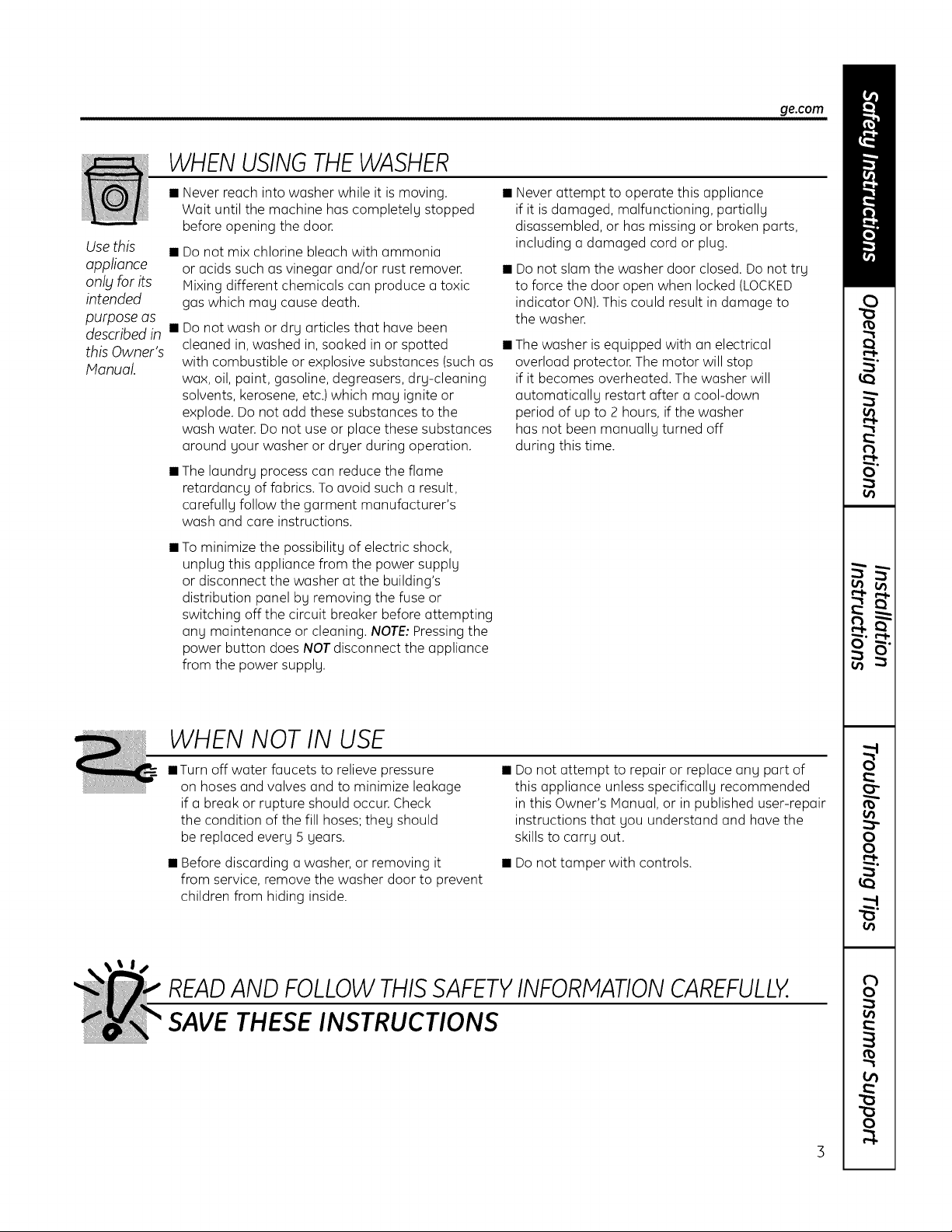 ge.com

WHEN USING THE WASHER

Use this appliance only for its intended purpose as described in this Owner's Manual.

• Never reach into washer while it is moving. Wait until the machine has completely stopped before opening the door.

• Do not mix chlorine bleach with ammonia or acids such as vinegar and/or rust remover. Mixing different chemicals can produce a toxic gas which may cause death.

• Do not wash or dry articles that have been cleaned in, washed in, soaked in or spotted with combustible or explosive substances (such as wax, oil, paint, gasoline, degreasers, dry-cleaning solvents, kerosene, etc.) which may ignite or explode. Do not add these substances to the wash water. Do not use or place these substances around your washer or dryer during operation.

• The laundry process can reduce the flame retardancy of fabrics. To avoid such a result, carefully follow the garment manufacturer's wash and care instructions.

• To minimize the possibility of electric shock, unplug this appliance from the power supply or disconnect the washer at the building's distribution panel by removing the fuse or switching off the circuit breaker before attempting any maintenance or cleaning. NOTE: Pressing the power button does NOT disconnect the appliance from the power supply.

• Never attempt to operate this appliance if it is damaged, malfunctioning, partially disassembled, or has missing or broken parts, including a damaged cord or plug.

• Do not slam the washer door closed. Do not try to force the door open when locked (LOCKED indicator ON). This could result in damage to the washer.

• The washer is equipped with an electrical overload protector. The motor will stop if it becomes overheated. The washer will automatically restart after a cool-down period of up to 2 hours, if the washer has not been manually turned off during this time.

WHEN NOT IN USE

• Turn off water faucets to relieve pressure on hoses and valves and to minimize leakage if a break or rupture should occur. Check the condition of the fill hoses; they should be replaced every 5 years.

• Before discarding a washer, or removing it from service, remove the washer door to prevent children from hiding inside.

• Do not attempt to repair or replace any part of this appliance unless specifically recommended in this Owner's Manual, or in published user-repair instructions that you understand and have the skills to carry out.

• Do not tamper with controls.

READ AND FOLLOW THIS SAFETY INFORMATION CAREFULLY.

SAVE THESE INSTRUCTIONS

3

Safety Instructions

Operating Instructions

Installation Instructions

Troubleshooting Tips

Consumer Support